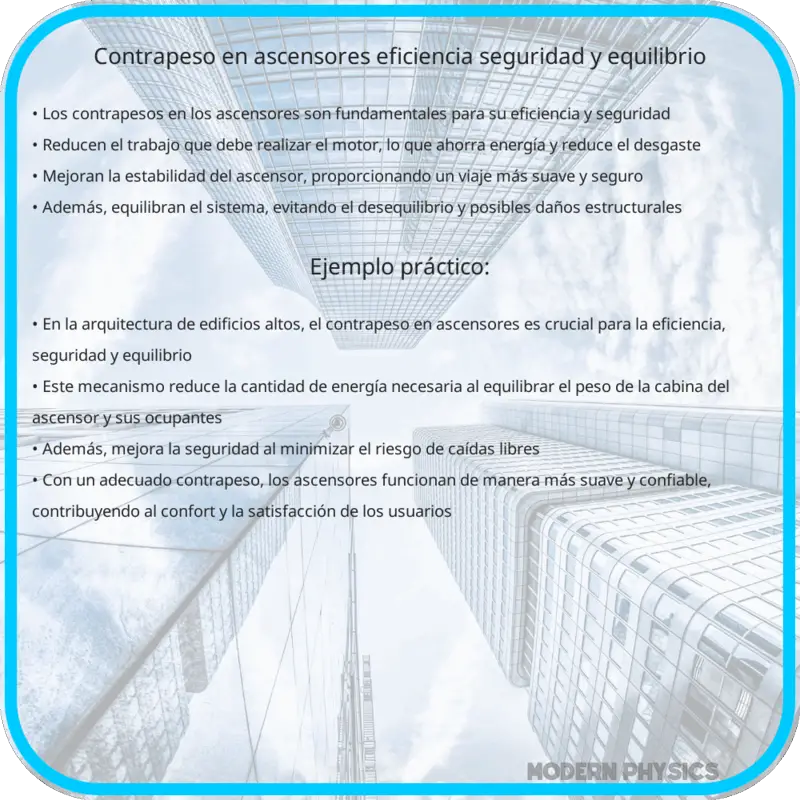 Contrapeso en ascensores eficiencia seguridad y equilibrio

• Los contrapesos en los ascensores son fundamentales para su eficiencia y seguridad
• Reducen el trabajo que debe realizar el motor, lo que ahorra energía y reduce el desgaste
• Mejoran la estabilidad del ascensor, proporcionando un viaje más suave y seguro
• Además, equilibran el sistema, evitando el desequilibrio y posibles daños estructurales

Ejemplo práctico:

• En la arquitectura de edificios altos, el contrapeso en ascensores es crucial para la eficiencia, seguridad y equilibrio
• Este mecanismo reduce la cantidad de energía necesaria al equilibrar el peso de la cabina del ascensor y sus ocupantes
• Además, mejora la seguridad al minimizar el riesgo de caídas libres
• Con un adecuado contrapeso, los ascensores funcionan de manera más suave y confiable, contribuyendo al confort y la satisfacción de los usuarios

MODERN PHYSICS